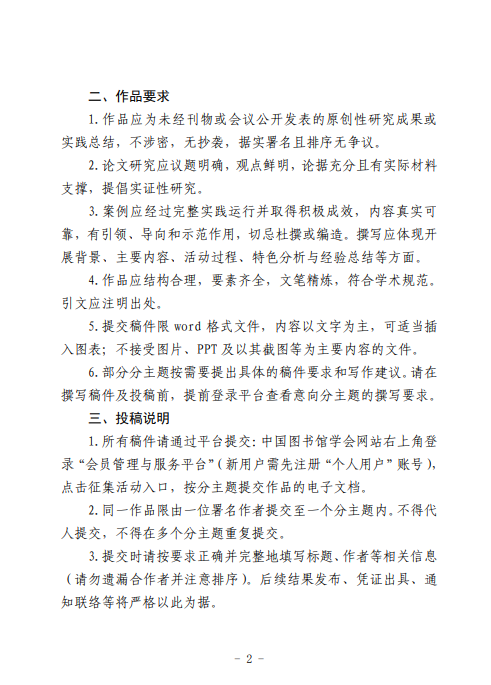 二、作品要求

1. 作品应为未经刊物或会议公开发表的原创性研究成果或实践总结，不涉密，无抄袭，据实署名且排序无争议。

2. 论文研究应议题明确，观点鲜明，论据充分且有实际材料支撑，提倡实证性研究。

3. 案例应经过完整实践运行并取得积极成效，内容真实可靠，有引领、导向和示范作用，切忌杜撰或编造。撰写应体现开展背景、主要内容、活动过程、特色分析与经验总结等方面。

4. 作品应结构合理，要素齐全，文笔精炼，符合学术规范。引文应注明出处。

5. 提交稿件限 word 格式文件，内容以文字为主，可适当插入图表；不接受图片、PPT 及以其截图等为主要内容的文件。

6. 部分分主题按需要提出具体的稿件要求和写作建议。请在撰写稿件及投稿前，提前登录平台查看意向分主题的撰写要求。

三、投稿说明

1. 所有稿件请通过平台提交：中国图书馆学会网站右上角登录“会员管理与服务平台”（新用户需先注册“个人用户”账号），点击征集活动入口，按分主题提交作品的电子文档。

2. 同一作品限由一位署名作者提交至一个分主题内。不得代人提交，不得在多个分主题重复提交。

3. 提交时请按要求正确并完整地填写标题、作者等相关信息（请勿遗漏合作者并注意排序）。后续结果发布、凭证出具、通知联络等将严格以此为据。

- 2 -